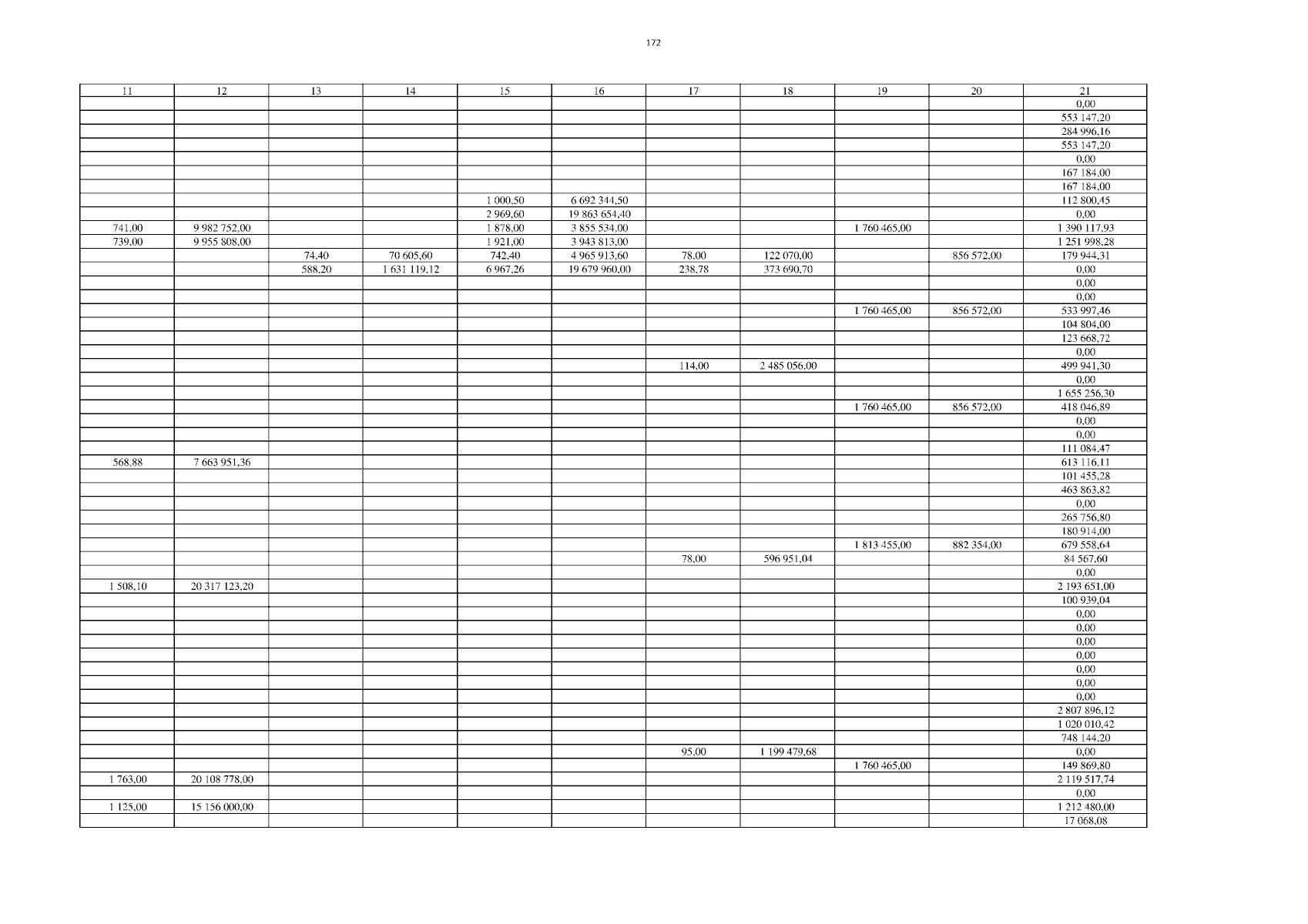 172

| 11 | 12 | 13 | 14 | 15 | 16 | 17 | 18 | 19 | 20 | 21 |
|---|---|---|---|---|---|---|---|---|---|---|
| | | | | | | | | | | 0,00 |
| | | | | | | | | | | 553 147,20 |
| | | | | | | | | | | 284 996,16 |
| | | | | | | | | | | 553 147,20 |
| | | | | | | | | | | 0,00 |
| | | | | | | | | | | 167 184,00 |
| | | | | | | | | | | 167 184,00 |
| | | | | 1 000,50 | 6 692 344,50 | | | | | 112 800,45 |
| | | | | 2 969,60 | 19 863 654,40 | | | | | 0,00 |
| 741,00 | 9 982 752,00 | | | 1 878,00 | 3 855 534,00 | | | 1 760 465,00 | | 1 390 117,93 |
| 739,00 | 9 955 808,00 | | | 1 921,00 | 3 943 813,00 | | | | | 1 251 998,28 |
| | | 74,40 | 70 605,60 | 742,40 | 4 965 913,60 | 78,00 | 122 070,00 | | 856 572,00 | 179 944,31 |
| | | 588,20 | 1 631 119,12 | 6 967,26 | 19 679 960,00 | 238,78 | 373 690,70 | | | 0,00 |
| | | | | | | | | | | 0,00 |
| | | | | | | | | | | 0,00 |
| | | | | | | | | 1 760 465,00 | 856 572,00 | 533 997,46 |
| | | | | | | | | | | 104 804,00 |
| | | | | | | | | | | 123 668,72 |
| | | | | | | | | | | 0,00 |
| | | | | | | 114,00 | 2 485 056,00 | | | 499 941,30 |
| | | | | | | | | | | 0,00 |
| | | | | | | | | | | 1 655 256,30 |
| | | | | | | | | 1 760 465,00 | 856 572,00 | 418 046,89 |
| | | | | | | | | | | 0,00 |
| | | | | | | | | | | 0,00 |
| | | | | | | | | | | 111 084,47 |
| 568,88 | 7 663 951,36 | | | | | | | | | 613 116,11 |
| | | | | | | | | | | 101 455,28 |
| | | | | | | | | | | 463 863,82 |
| | | | | | | | | | | 0,00 |
| | | | | | | | | | | 265 756,80 |
| | | | | | | | | | | 180 914,00 |
| | | | | | | | | 1 813 455,00 | 882 354,00 | 679 558,64 |
| | | | | | | 78,00 | 596 951,04 | | | 84 567,60 |
| | | | | | | | | | | 0,00 |
| 1 508,10 | 20 317 123,20 | | | | | | | | | 2 193 651,00 |
| | | | | | | | | | | 100 939,04 |
| | | | | | | | | | | 0,00 |
| | | | | | | | | | | 0,00 |
| | | | | | | | | | | 0,00 |
| | | | | | | | | | | 0,00 |
| | | | | | | | | | | 0,00 |
| | | | | | | | | | | 0,00 |
| | | | | | | | | | | 0,00 |
| | | | | | | | | | | 2 807 896,12 |
| | | | | | | | | | | 1 020 010,42 |
| | | | | | | | | | | 748 144,20 |
| | | | | | | 95,00 | 1 199 479,68 | | | 0,00 |
| | | | | | | | | 1 760 465,00 | | 149 869,80 |
| 1 763,00 | 20 108 778,00 | | | | | | | | | 2 119 517,74 |
| | | | | | | | | | | 0,00 |
| 1 125,00 | 15 156 000,00 | | | | | | | | | 1 212 480,00 |
| | | | | | | | | | | 17 068,08 |